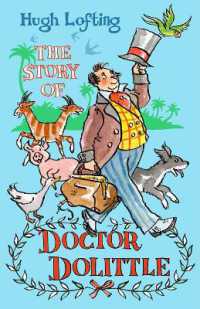 Hugh Lofting

THE STORY OF

DOCTOR DOLITTLE